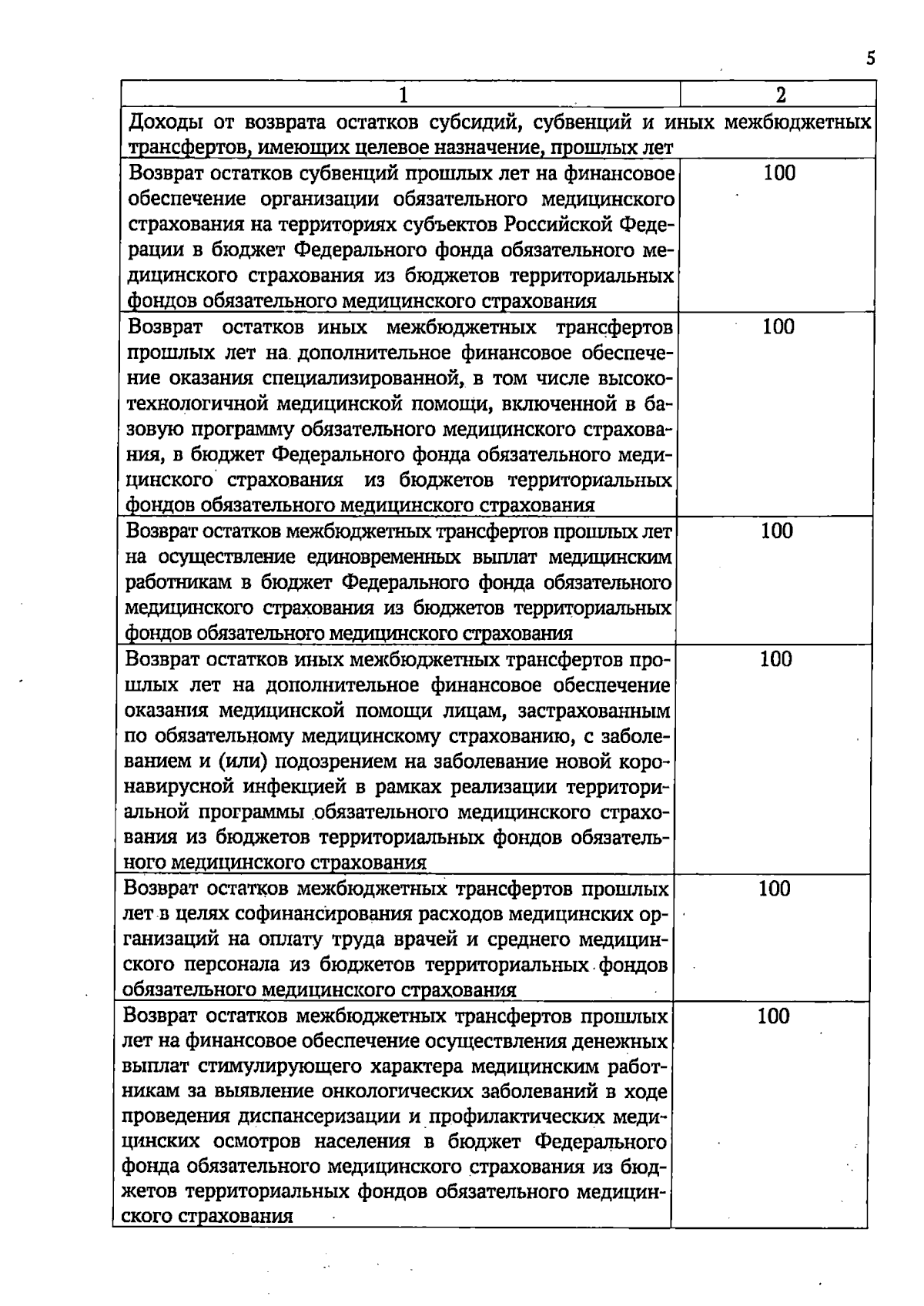 5

| 1 | 2 |
|---|---|
| Доходы от возврата остатков субсидий, субвенций и иных межбюджетных трансфертов, имеющих целевое назначение, прошлых лет | |
| Возврат остатков субвенций прошлых лет на финансовое обеспечение организации обязательного медицинского страхования на территориях субъектов Российской Федерации в бюджет Федерального фонда обязательного медицинского страхования из бюджетов территориальных фондов обязательного медицинского страхования | 100 |
| Возврат остатков иных межбюджетных трансфертов прошлых лет на дополнительное финансовое обеспечение оказания специализированной, в том числе высокотехнологичной медицинской помощи, включенной в базовую программу обязательного медицинского страхования, в бюджет Федерального фонда обязательного медицинского страхования из бюджетов территориальных фондов обязательного медицинского страхования | 100 |
| Возврат остатков межбюджетных трансфертов прошлых лет на осуществление единовременных выплат медицинским работникам в бюджет Федерального фонда обязательного медицинского страхования из бюджетов территориальных фондов обязательного медицинского страхования | 100 |
| Возврат остатков иных межбюджетных трансфертов прошлых лет на дополнительное финансовое обеспечение оказания медицинской помощи лицам, застрахованным по обязательному медицинскому страхованию, с заболеванием и (или) подозрением на заболевание новой коронавирусной инфекцией в рамках реализации территориальной программы обязательного медицинского страхования из бюджетов территориальных фондов обязательного медицинского страхования | 100 |
| Возврат остатков межбюджетных трансфертов прошлых лет в целях софинансирования расходов медицинских организаций на оплату труда врачей и среднего медицинского персонала из бюджетов территориальных фондов обязательного медицинского страхования | 100 |
| Возврат остатков межбюджетных трансфертов прошлых лет на финансовое обеспечение осуществления денежных выплат стимулирующего характера медицинским работникам за выявление онкологических заболеваний в ходе проведения диспансеризации и профилактических медицинских осмотров населения в бюджет Федерального фонда обязательного медицинского страхования из бюджетов территориальных фондов обязательного медицинского страхования | 100 |